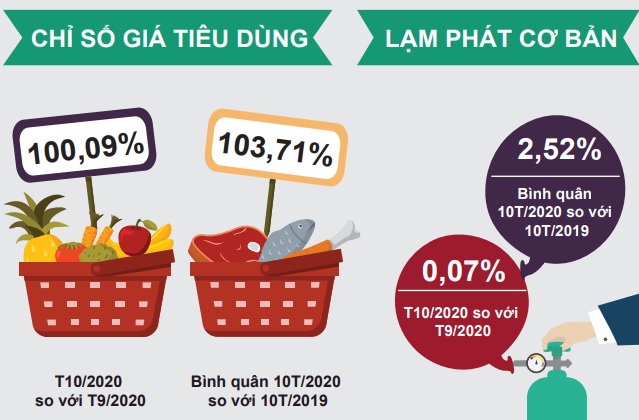 CHỈ SỐ GIÁ TIÊU DÙNG

100,09%

T10/2020 so với T9/2020

103,71%

Bình quân 10T/2020 so với 10T/2019

LẠM PHÁT CƠ BẢN

2,52%

Bình quân 10T/2020 so với 10T/2019

0,07%

T10/2020 so với T9/2020